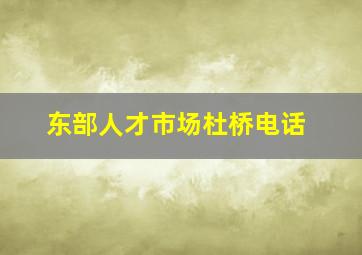 东部人才市场杜桥电话